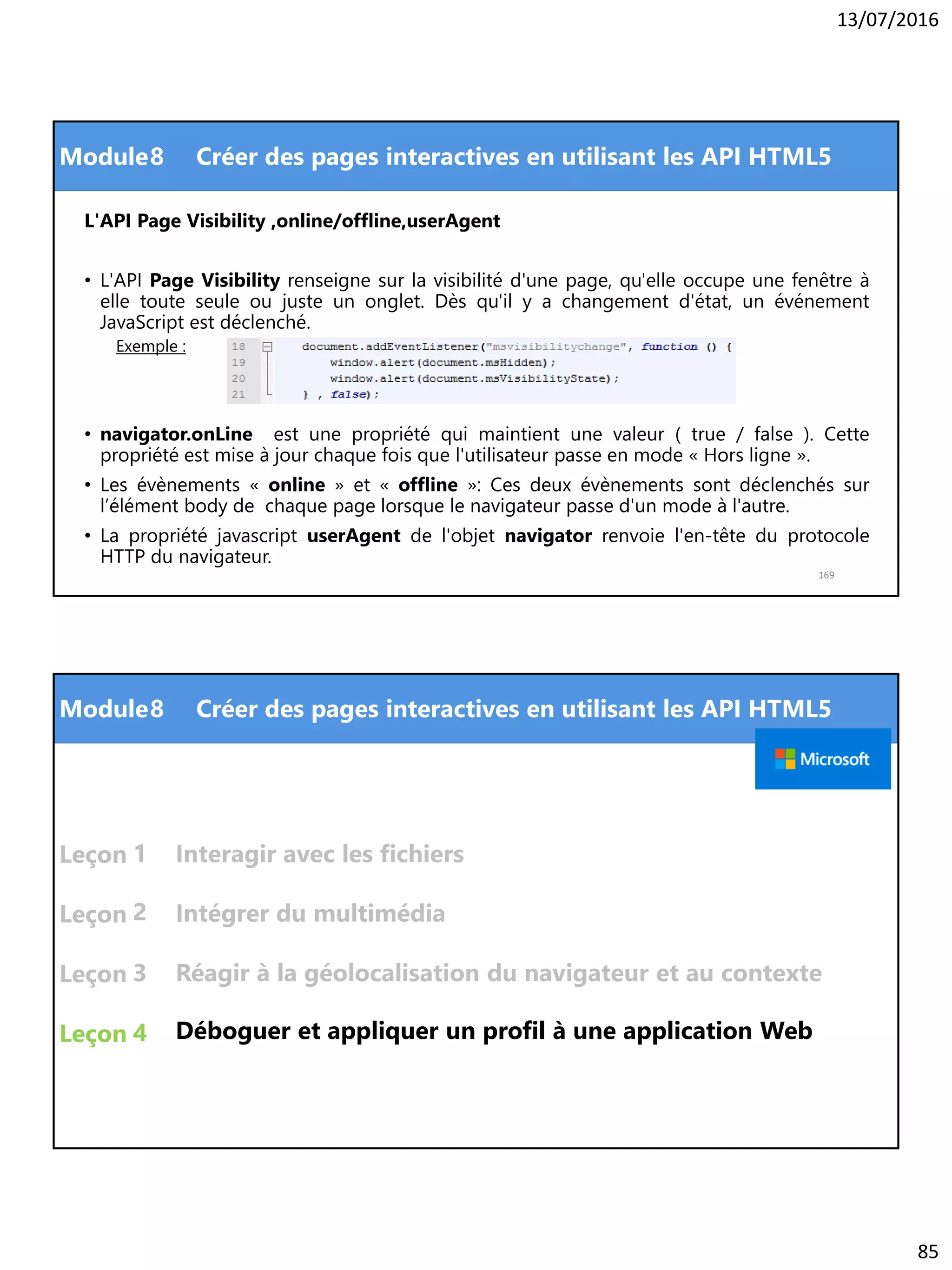 13/07/2016

Module8 Créer des pages interactives en utilisant les API HTML5

L'API Page Visibility ,online/offline,userAgent

• L'API Page Visibility renseigne sur la visibilité d'une page, qu'elle occupe une fenêtre à elle toute seule ou juste un onglet. Dès qu'il y a changement d'état, un événement JavaScript est déclenché.

Exemple :
18 document.addEventListener("msvisibilitychange", function () {
19 window.alert(document.msHidden);
20 window.alert(document.msVisibilityState);
21 } , false);

• navigator.onLine est une propriété qui maintient une valeur ( true / false ). Cette propriété est mise à jour chaque fois que l'utilisateur passe en mode « Hors ligne ».

• Les évènements « online » et « offline »: Ces deux évènements sont déclenchés sur l'élément body de chaque page lorsque le navigateur passe d'un mode à l'autre.

• La propriété javascript userAgent de l'objet navigator renvoie l'en-tête du protocole HTTP du navigateur.

169

Module8 Créer des pages interactives en utilisant les API HTML5

Microsoft

Leçon 1 Interagir avec les fichiers

Leçon 2 Intégrer du multimédia

Leçon 3 Réagir à la géolocalisation du navigateur et au contexte

Leçon 4 Déboguer et appliquer un profil à une application Web

85